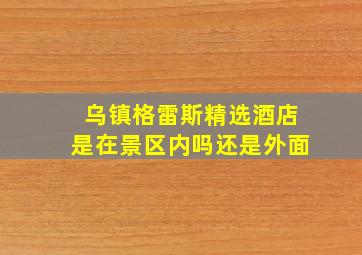 乌镇格雷斯精选酒店
是在景区内吗还是外面